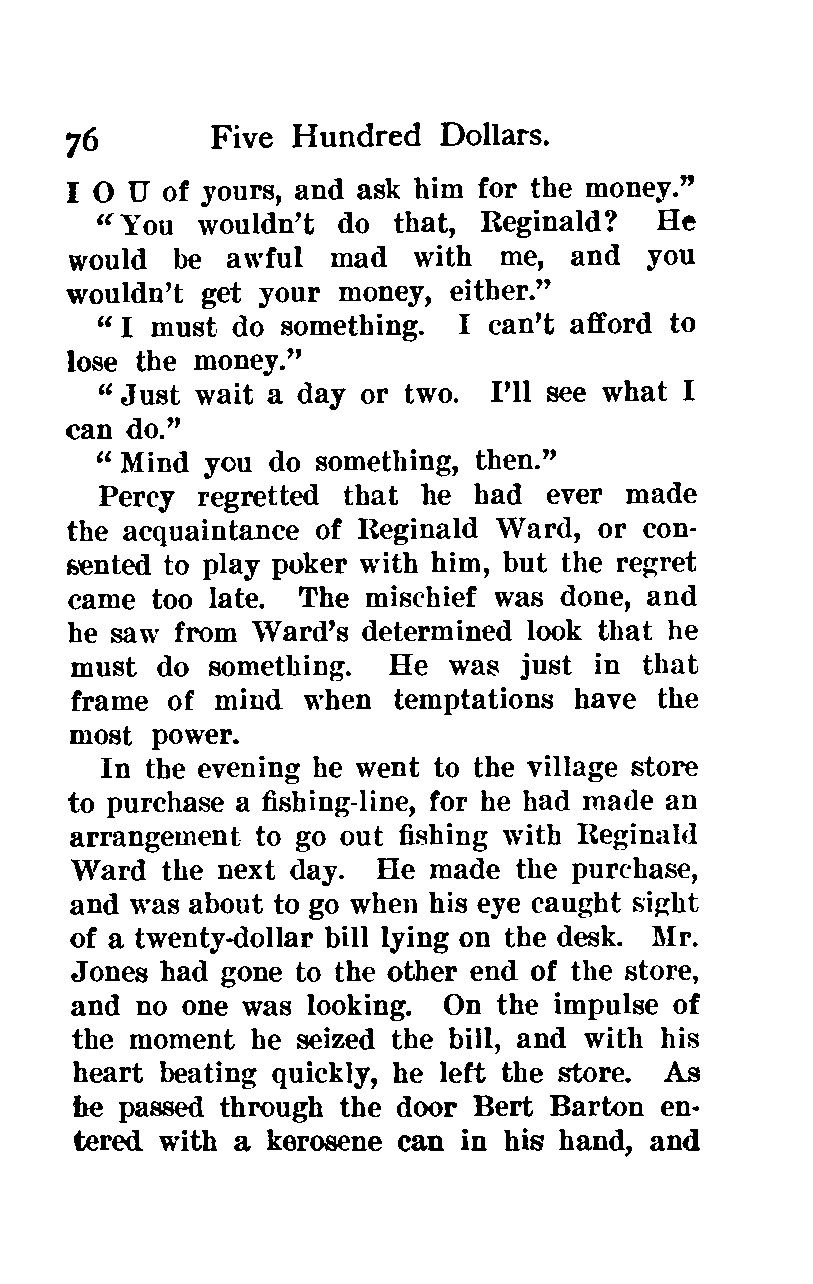 76 Five Hundred Dollars.

I O U of yours, and ask him for the money."

"You wouldn't do that, Reginald? He would be awful mad with me, and you wouldn't get your money, either."

"I must do something. I can't afford to lose the money."

"Just wait a day or two. I'll see what I can do."

"Mind you do something, then."

Percy regretted that he had ever made the acquaintance of Reginald Ward, or consented to play poker with him, but the regret came too late. The mischief was done, and he saw from Ward's determined look that he must do something. He was just in that frame of mind when temptations have the most power.

In the evening he went to the village store to purchase a fishing-line, for he had made an arrangement to go out fishing with Reginald Ward the next day. He made the purchase, and was about to go when his eye caught sight of a twenty-dollar bill lying on the desk. Mr. Jones had gone to the other end of the store, and no one was looking. On the impulse of the moment he seized the bill, and with his heart beating quickly, he left the store. As he passed through the door Bert Barton entered with a kerosene can in his hand, and